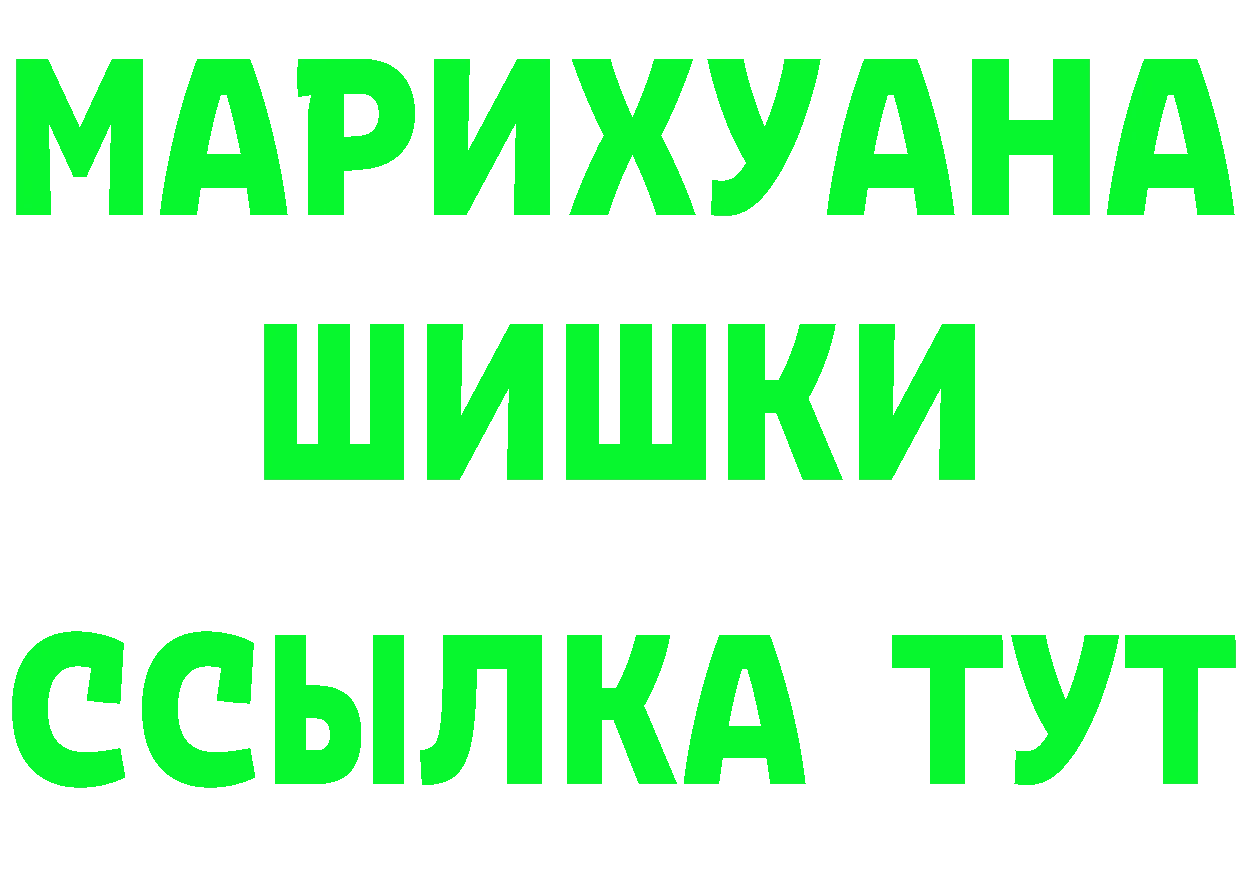 МАРИХУАНА
ШИШКИ
ССЫЛКА ТУТ